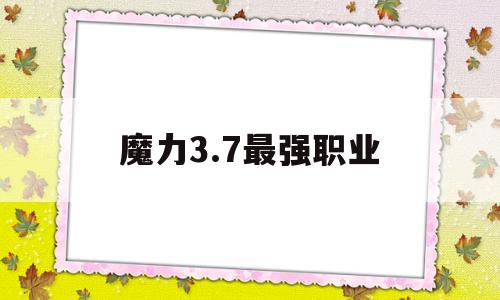 魔力3.7最强职业